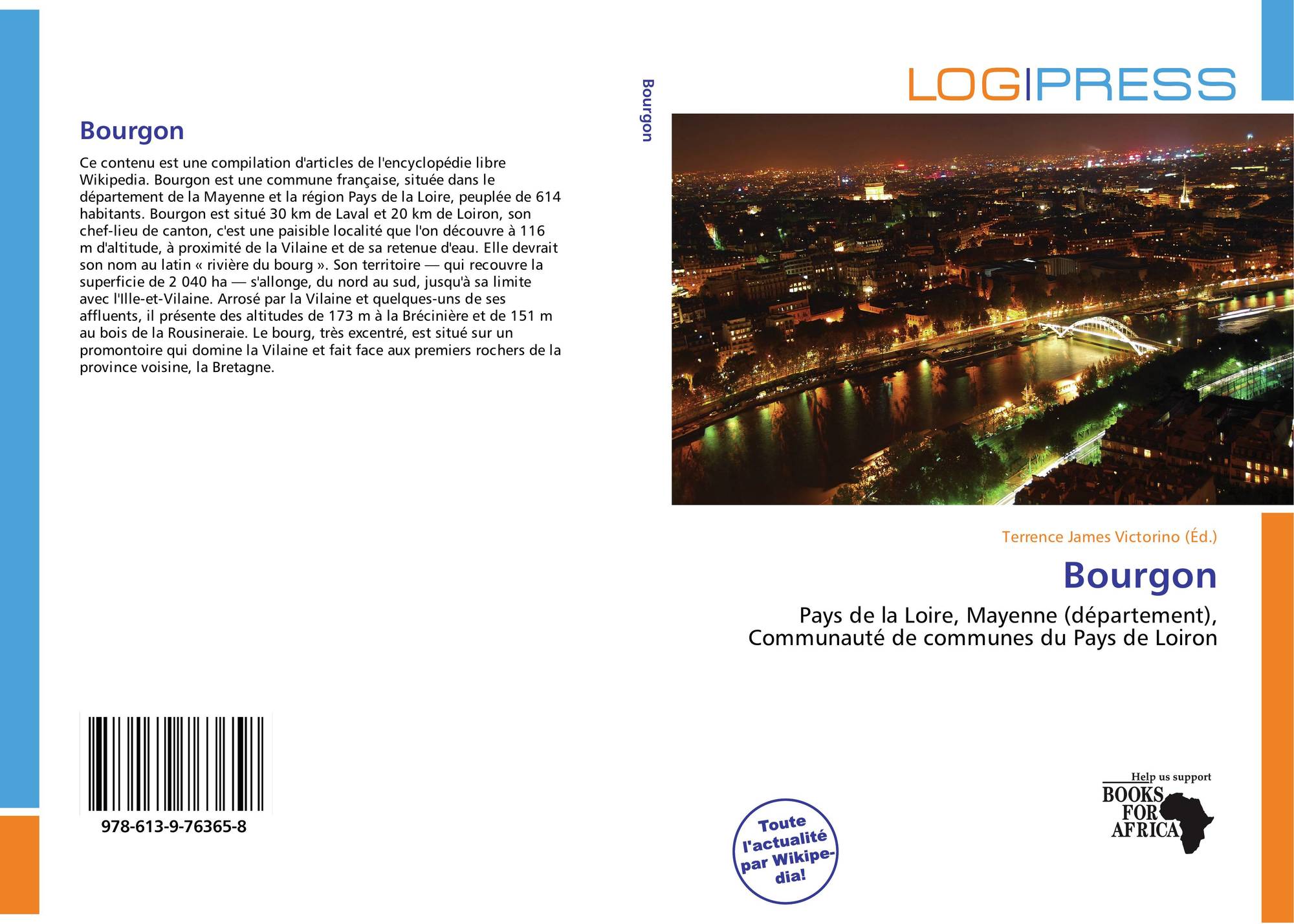 Bourgon

Ce contenu est une compilation d'articles de l'encyclopédie libre Wikipedia. Bourgon est une commune française, située dans le département de la Mayenne et la région Pays de la Loire, peuplée de 614 habitants. Bourgon est situé 30 km de Laval et 20 km de Loiron, son chef-lieu de canton, c'est une paisible localité que l'on découvre à 116 m d'altitude, à proximité de la Vilaine et de sa retenue d'eau. Elle devrait son nom au latin « rivière du bourg ». Son territoire — qui recouvre la superficie de 2 040 ha — s'allonge, du nord au sud, jusqu'à sa limite avec l'Ille-et-Vilaine. Arrosé par la Vilaine et quelques-uns de ses affluents, il présente des altitudes de 173 m à la Brécinière et de 151 m au bois de la Rousineraie. Le bourg, très excentré, est situé sur un promontoire qui domine la Vilaine et fait face aux premiers rochers de la province voisine, la Bretagne.

978-613-9-76365-8

Bourgon

LOGIPRESS

Terrence James Victorino (Éd.)

Bourgon

Pays de la Loire, Mayenne (département), Communauté de communes du Pays de Loiron

Toute l'actualité par Wikipedia!

Help us support BOOKS FOR AFRICA